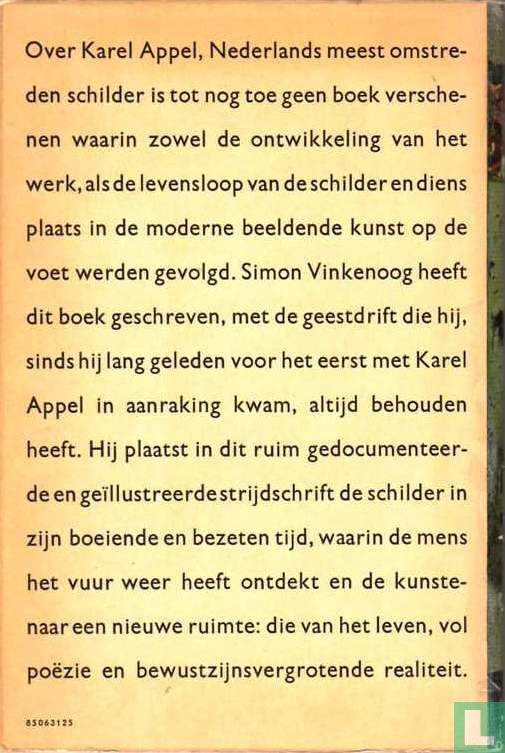 Over Karel Appel, Nederlands meest omstreden schilder is tot nog toe geen boek verschenen waarin zowel de ontwikkeling van het werk, als de levensloop van de schilder en diens plaats in de moderne beeldende kunst op de voet werden gevolgd. Simon Vinkenoog heeft dit boek geschreven, met de geestdrift die hij, sinds hij lang geleden voor het eerst met Karel Appel in aanraking kwam, altijd behouden heeft. Hij plaatst in dit ruim gedocumenteerde en geïllustreerde strijdschrift de schilder in zijn boeiende en bezeten tijd, waarin de mens het vuur weer heeft ontdekt en de kunstenaar een nieuwe ruimte: die van het leven, vol poëzie en bewustzijnsvergrotende realiteit.

85063125